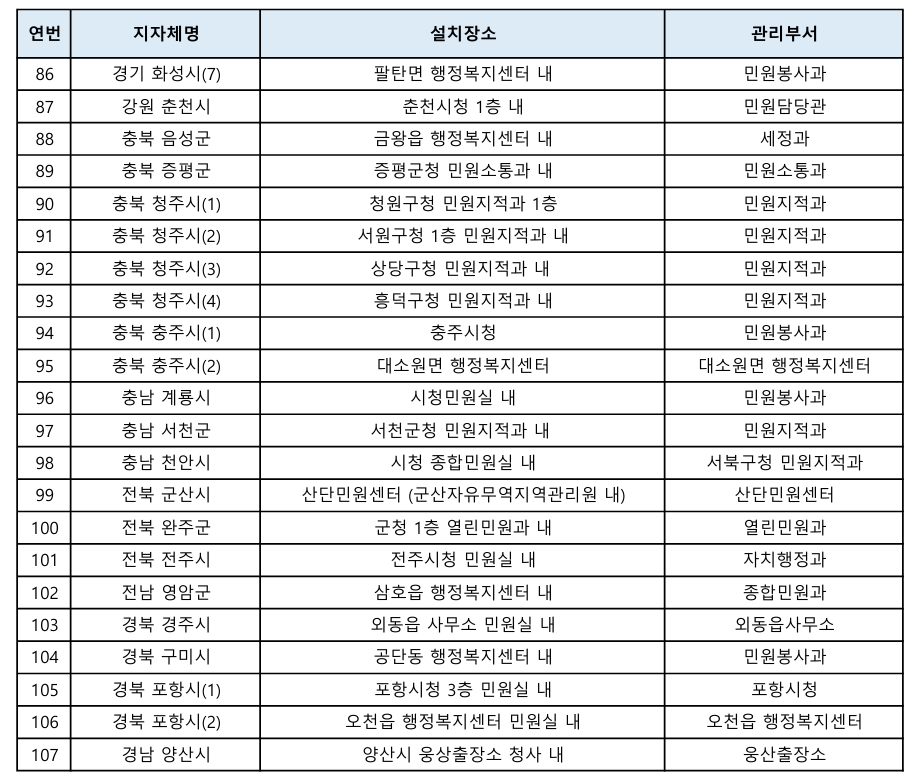 | 연번 | 지자체명 | 설치장소 | 관리부서 |
|---|---|---|---|
| 86 | 경기 화성시(7) | 팔탄면 행정복지센터 내 | 민원봉사과 |
| 87 | 강원 춘천시 | 춘천시청 1층 내 | 민원담당관 |
| 88 | 충북 음성군 | 금왕읍 행정복지센터 내 | 세정과 |
| 89 | 충북 증평군 | 증평군청 민원소통과 내 | 민원소통과 |
| 90 | 충북 청주시(1) | 청원구청 민원지적과 1층 | 민원지적과 |
| 91 | 충북 청주시(2) | 서원구청 1층 민원지적과 내 | 민원지적과 |
| 92 | 충북 청주시(3) | 상당구청 민원지적과 내 | 민원지적과 |
| 93 | 충북 청주시(4) | 흥덕구청 민원지적과 내 | 민원지적과 |
| 94 | 충북 충주시(1) | 충주시청 | 민원봉사과 |
| 95 | 충북 충주시(2) | 대소원면 행정복지센터 | 대소원면 행정복지센터 |
| 96 | 충남 계룡시 | 시청민원실 내 | 민원봉사과 |
| 97 | 충남 서천군 | 서천군청 민원지적과 내 | 민원지적과 |
| 98 | 충남 천안시 | 시청 종합민원실 내 | 서북구청 민원지적과 |
| 99 | 전북 군산시 | 산단민원센터 (군산자유무역지역관리원 내) | 산단민원센터 |
| 100 | 전북 완주군 | 군청 1층 열린민원과 내 | 열린민원과 |
| 101 | 전북 전주시 | 전주시청 민원실 내 | 자치행정과 |
| 102 | 전남 영암군 | 삼호읍 행정복지센터 내 | 종합민원과 |
| 103 | 경북 경주시 | 외동읍 사무소 민원실 내 | 외동읍사무소 |
| 104 | 경북 구미시 | 공단동 행정복지센터 내 | 민원봉사과 |
| 105 | 경북 포항시(1) | 포항시청 3층 민원실 내 | 포항시청 |
| 106 | 경북 포항시(2) | 오천읍 행정복지센터 민원실 내 | 오천읍 행정복지센터 |
| 107 | 경남 양산시 | 양산시 웅상출장소 청사 내 | 웅산출장소 |